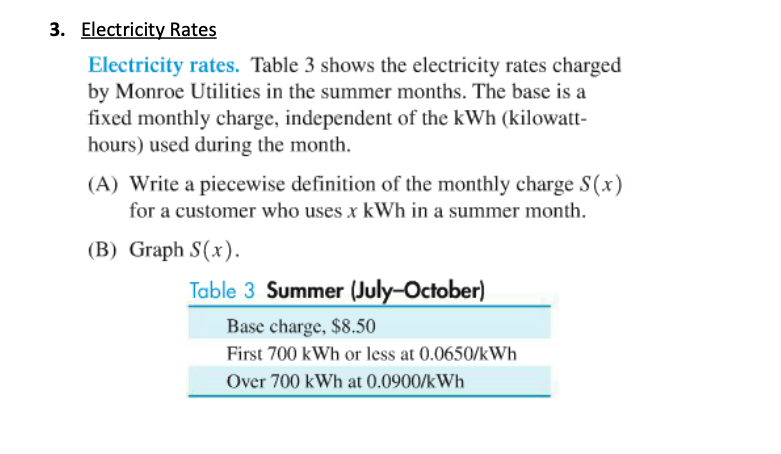 3. Electricity Rates

Electricity rates. Table 3 shows the electricity rates charged by Monroe Utilities in the summer months. The base is a fixed monthly charge, independent of the kWh (kilowatt-hours) used during the month.

(A) Write a piecewise definition of the monthly charge $S(x)$ for a customer who uses $x$ kWh in a summer month.

(B) Graph $S(x)$.

Table 3 Summer (July–October)

| Base charge, \$8.50 |
|---|
| First 700 kWh or less at 0.0650/kWh |
| Over 700 kWh at 0.0900/kWh |